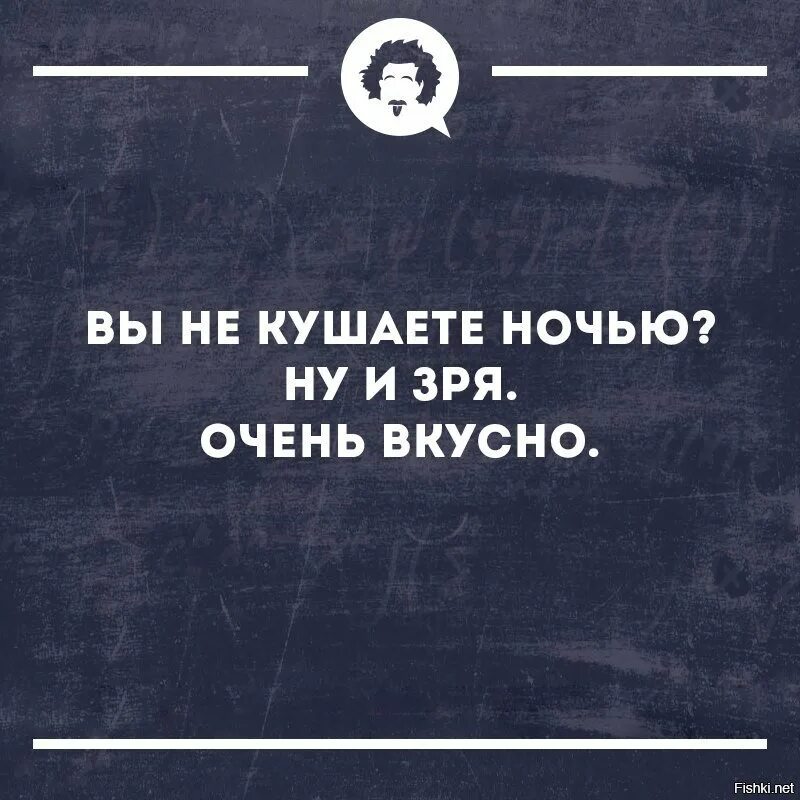 ВЫ НЕ КУШАЕТЕ НОЧЬЮ?
НУ И ЗРЯ.
ОЧЕНЬ ВКУСНО.

Fishki.net